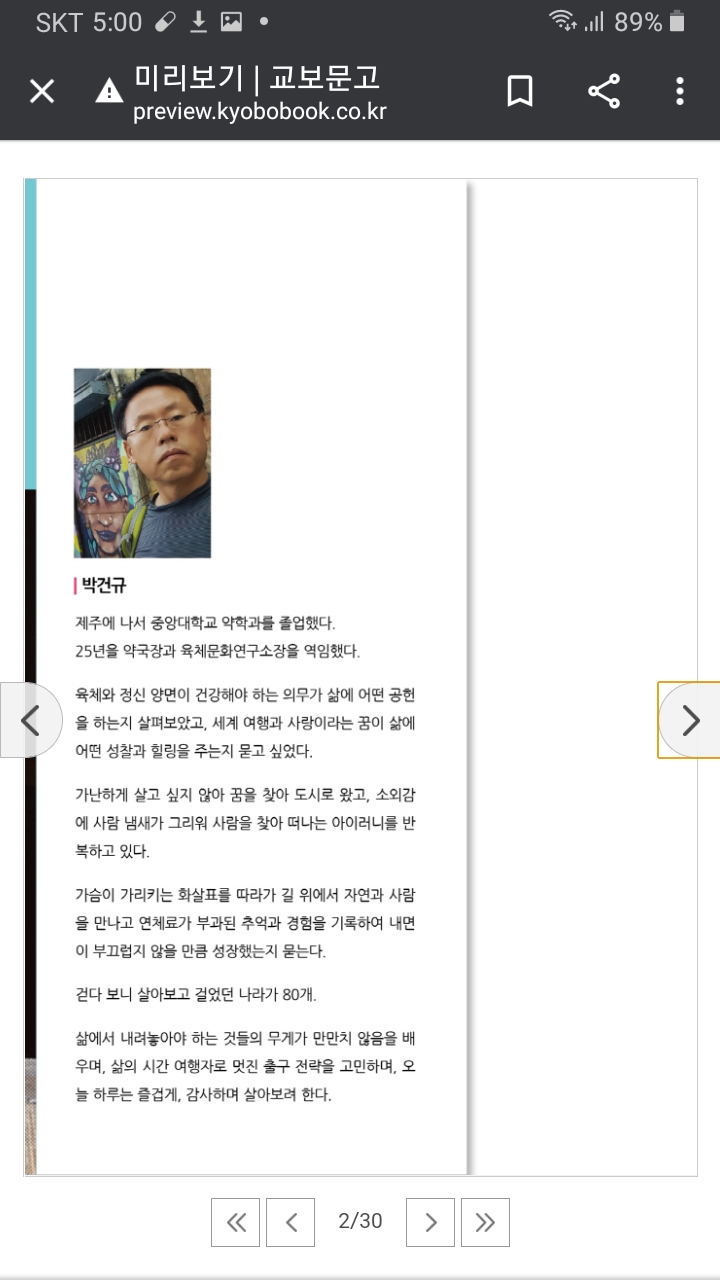 SKT 5:00 89%

미리보기 | 교보문고
preview.kyobobook.co.kr

박건규

제주에 나서 중앙대학교 약학과를 졸업했다.
25년을 약국장과 육체문화연구소장을 역임했다.

육체와 정신 양면이 건강해야 하는 의무가 삶에 어떤 공헌을 하는지 살펴보았고, 세계 여행과 사랑이라는 꿈이 삶에 어떤 성찰과 힐링을 주는지 묻고 싶었다.

가난하게 살고 싶지 않아 꿈을 찾아 도시로 왔고, 소외감에 사람 냄새가 그리워 사람을 찾아 떠나는 아이러니를 반복하고 있다.

가슴이 가리키는 화살표를 따라가 길 위에서 자연과 사람을 만나고 연체료가 부과된 추억과 경험을 기록하여 내면이 부끄럽지 않을 만큼 성장했는지 묻는다.

걷다 보니 살아보고 걸었던 나라가 80개.

삶에서 내려놓아야 하는 것들의 무게가 만만치 않음을 배우며, 삶의 시간 여행자로 멋진 출구 전략을 고민하며, 오늘 하루는 즐겁게, 감사하며 살아보려 한다.

2/30